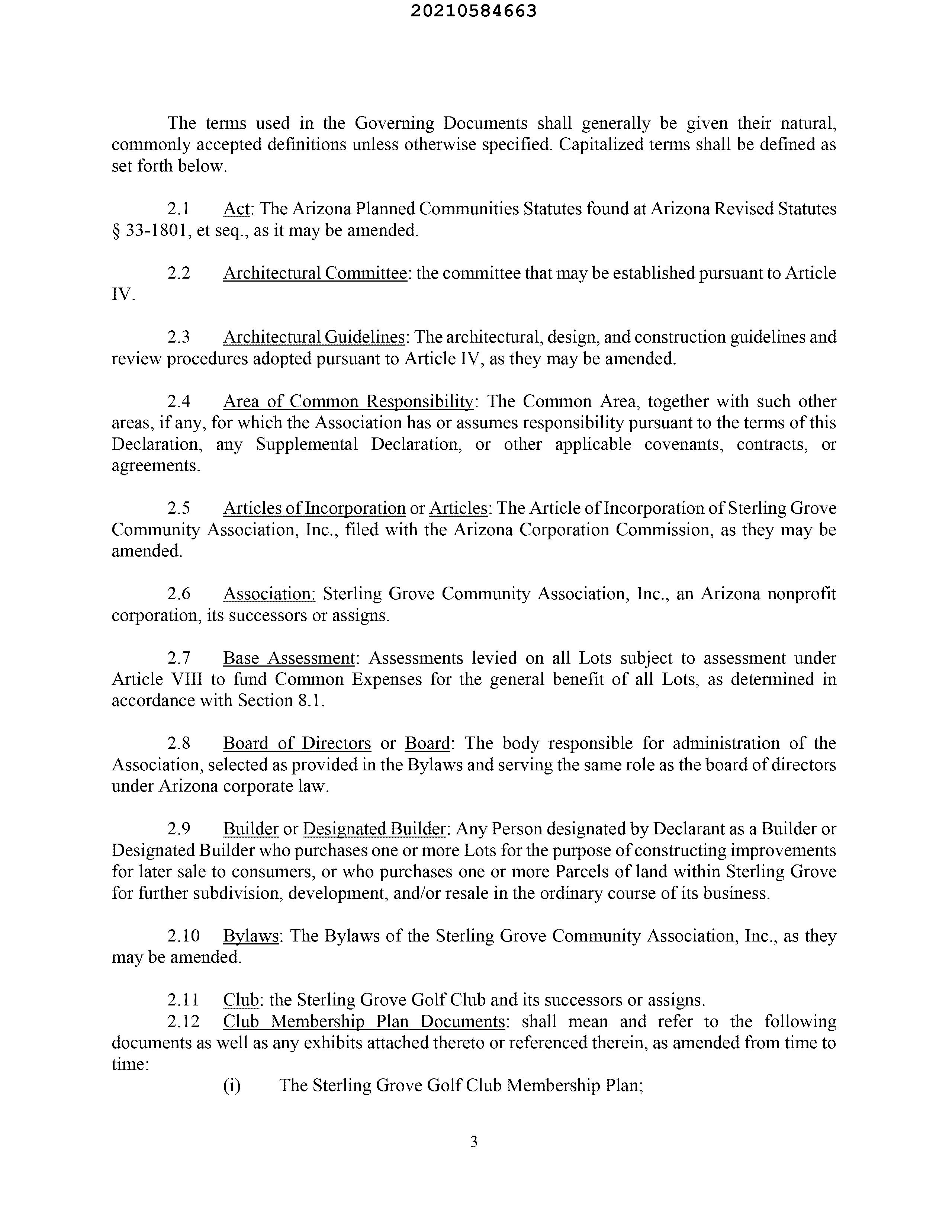 20210584663

The terms used in the Governing Documents shall generally be given their natural, commonly accepted definitions unless otherwise specified. Capitalized terms shall be defined as set forth below.

2.1 Act: The Arizona Planned Communities Statutes found at Arizona Revised Statutes § 33-1801, et seq., as it may be amended.

2.2 Architectural Committee: the committee that may be established pursuant to Article IV.

2.3 Architectural Guidelines: The architectural, design, and construction guidelines and review procedures adopted pursuant to Article IV, as they may be amended.

2.4 Area of Common Responsibility: The Common Area, together with such other areas, if any, for which the Association has or assumes responsibility pursuant to the terms of this Declaration, any Supplemental Declaration, or other applicable covenants, contracts, or agreements.

2.5 Articles of Incorporation or Articles: The Article of Incorporation of Sterling Grove Community Association, Inc., filed with the Arizona Corporation Commission, as they may be amended.

2.6 Association: Sterling Grove Community Association, Inc., an Arizona nonprofit corporation, its successors or assigns.

2.7 Base Assessment: Assessments levied on all Lots subject to assessment under Article VIII to fund Common Expenses for the general benefit of all Lots, as determined in accordance with Section 8.1.

2.8 Board of Directors or Board: The body responsible for administration of the Association, selected as provided in the Bylaws and serving the same role as the board of directors under Arizona corporate law.

2.9 Builder or Designated Builder: Any Person designated by Declarant as a Builder or Designated Builder who purchases one or more Lots for the purpose of constructing improvements for later sale to consumers, or who purchases one or more Parcels of land within Sterling Grove for further subdivision, development, and/or resale in the ordinary course of its business.

2.10 Bylaws: The Bylaws of the Sterling Grove Community Association, Inc., as they may be amended.

2.11 Club: the Sterling Grove Golf Club and its successors or assigns.
2.12 Club Membership Plan Documents: shall mean and refer to the following documents as well as any exhibits attached thereto or referenced therein, as amended from time to time:
(i) The Sterling Grove Golf Club Membership Plan;

3